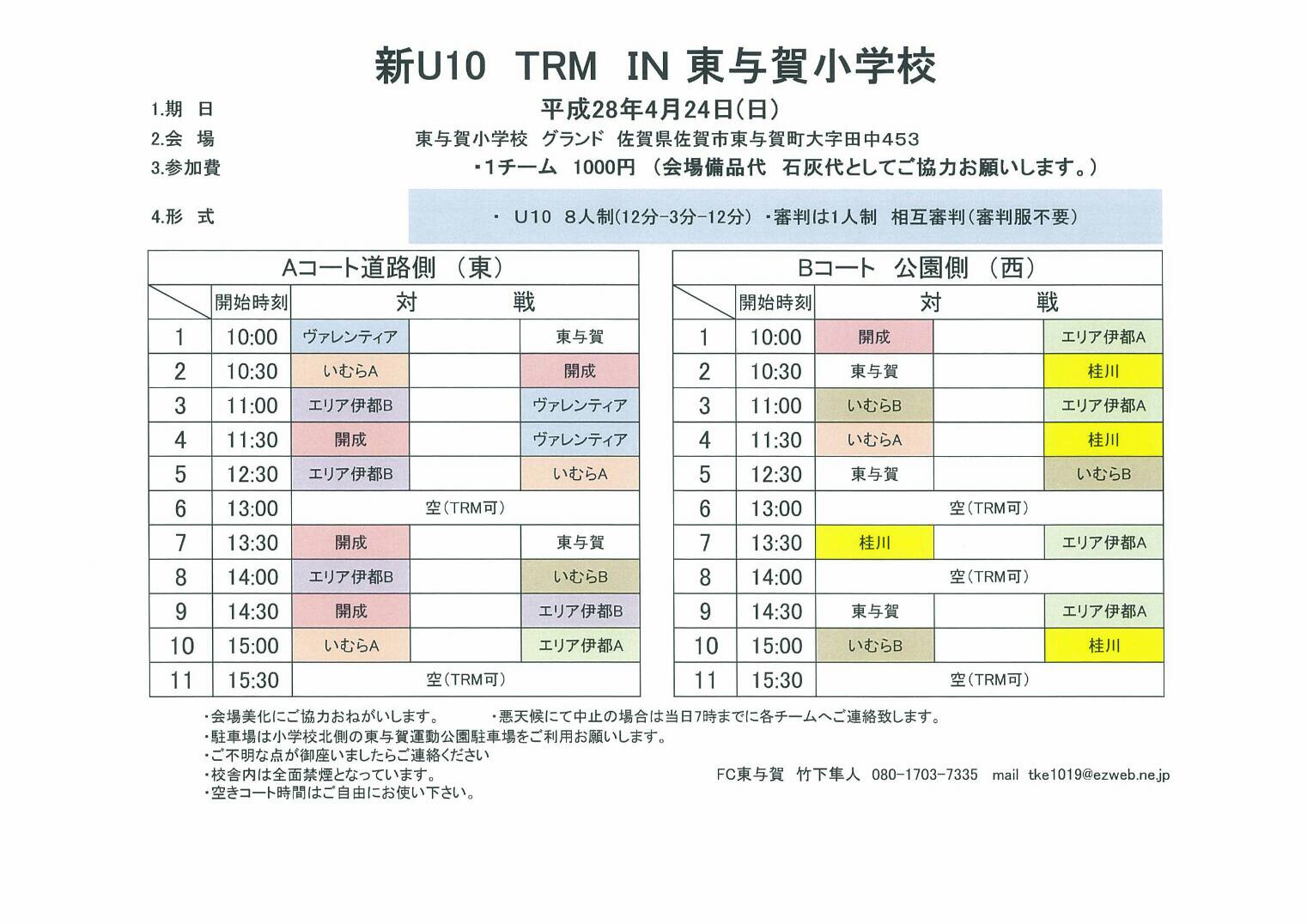 新U10 TRM IN 東与賀小学校

1.期 日　平成28年4月24日(日)

2.会 場　東与賀小学校 グランド 佐賀県佐賀市東与賀町大字田中453

3.参加費　・1チーム 1000円 (会場備品代 石灰代としてご協力お願いします。)

4.形 式　・ U10 8人制(12分-3分-12分) ・審判は1人制 相互審判(審判服不要)

Aコート道路側 (東)

| | 開始時刻 | 対 | | 戦 |
|---|---|---|---|---|
| 1 | 10:00 | ヴァレンティア | | 東与賀 |
| 2 | 10:30 | いむらA | | 開成 |
| 3 | 11:00 | エリア伊都B | | ヴァレンティア |
| 4 | 11:30 | 開成 | | ヴァレンティア |
| 5 | 12:30 | エリア伊都B | | いむらA |
| 6 | 13:00 | 空(TRM可) | | |
| 7 | 13:30 | 開成 | | 東与賀 |
| 8 | 14:00 | エリア伊都B | | いむらB |
| 9 | 14:30 | 開成 | | エリア伊都B |
| 10 | 15:00 | いむらA | | エリア伊都A |
| 11 | 15:30 | 空(TRM可) | | |

Bコート 公園側 (西)

| | 開始時刻 | 対 | | 戦 |
|---|---|---|---|---|
| 1 | 10:00 | 開成 | | エリア伊都A |
| 2 | 10:30 | 東与賀 | | 桂川 |
| 3 | 11:00 | いむらB | | エリア伊都A |
| 4 | 11:30 | いむらA | | 桂川 |
| 5 | 12:30 | 東与賀 | | いむらB |
| 6 | 13:00 | 空(TRM可) | | |
| 7 | 13:30 | 桂川 | | エリア伊都A |
| 8 | 14:00 | 空(TRM可) | | |
| 9 | 14:30 | 東与賀 | | エリア伊都A |
| 10 | 15:00 | いむらB | | 桂川 |
| 11 | 15:30 | 空(TRM可) | | |

・会場美化にご協力おねがいします。　・悪天候にて中止の場合は当日7時までに各チームへご連絡致します。
・駐車場は小学校北側の東与賀運動公園駐車場をご利用お願いします。
・ご不明な点が御座いましたらご連絡ください
・校舎内は全面禁煙となっています。
・空きコート時間はご自由にお使い下さい。

FC東与賀 竹下隼人 080-1703-7335 mail tke1019@ezweb.ne.jp